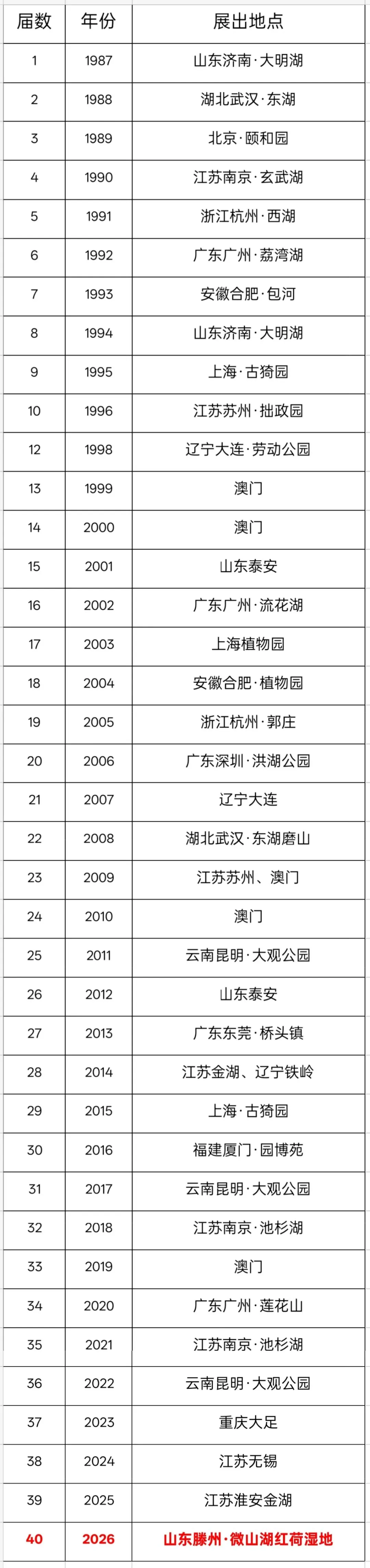 | 届数 | 年份 | 展出地点 |
|---|---|---|
| 1 | 1987 | 山东济南·大明湖 |
| 2 | 1988 | 湖北武汉·东湖 |
| 3 | 1989 | 北京·颐和园 |
| 4 | 1990 | 江苏南京·玄武湖 |
| 5 | 1991 | 浙江杭州·西湖 |
| 6 | 1992 | 广东广州·荔湾湖 |
| 7 | 1993 | 安徽合肥·包河 |
| 8 | 1994 | 山东济南·大明湖 |
| 9 | 1995 | 上海·古猗园 |
| 10 | 1996 | 江苏苏州·拙政园 |
| 12 | 1998 | 辽宁大连·劳动公园 |
| 13 | 1999 | 澳门 |
| 14 | 2000 | 澳门 |
| 15 | 2001 | 山东泰安 |
| 16 | 2002 | 广东广州·流花湖 |
| 17 | 2003 | 上海植物园 |
| 18 | 2004 | 安徽合肥·植物园 |
| 19 | 2005 | 浙江杭州·郭庄 |
| 20 | 2006 | 广东深圳·洪湖公园 |
| 21 | 2007 | 辽宁大连 |
| 22 | 2008 | 湖北武汉·东湖磨山 |
| 23 | 2009 | 江苏苏州、澳门 |
| 24 | 2010 | 澳门 |
| 25 | 2011 | 云南昆明·大观公园 |
| 26 | 2012 | 山东泰安 |
| 27 | 2013 | 广东东莞·桥头镇 |
| 28 | 2014 | 江苏金湖、辽宁铁岭 |
| 29 | 2015 | 上海·古猗园 |
| 30 | 2016 | 福建厦门·园博苑 |
| 31 | 2017 | 云南昆明·大观公园 |
| 32 | 2018 | 江苏南京·池杉湖 |
| 33 | 2019 | 澳门 |
| 34 | 2020 | 广东广州·莲花山 |
| 35 | 2021 | 江苏南京·池杉湖 |
| 36 | 2022 | 云南昆明·大观公园 |
| 37 | 2023 | 重庆大足 |
| 38 | 2024 | 江苏无锡 |
| 39 | 2025 | 江苏淮安金湖 |
| 40 | 2026 | 山东滕州·微山湖红荷湿地 |